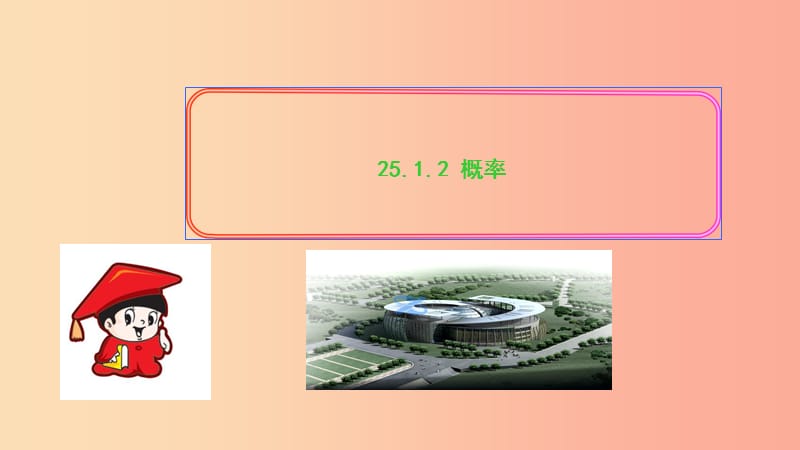 25.1.2 概率